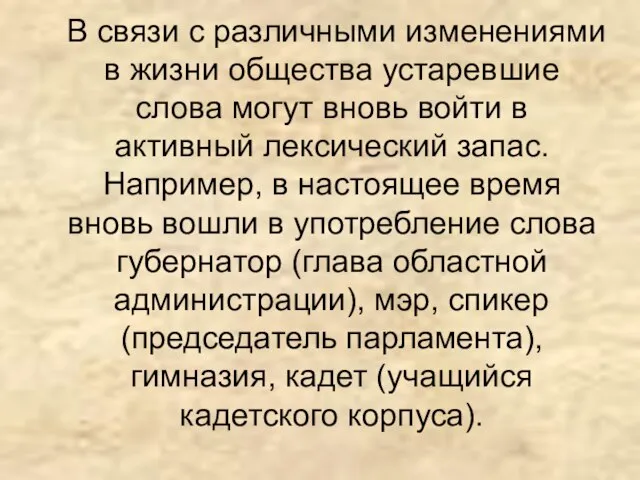 В связи с различными изменениями в жизни общества устаревшие слова могут вновь войти в активный лексический запас. Например, в настоящее время вновь вошли в употребление слова губернатор (глава областной администрации), мэр, спикер (председатель парламента), гимназия, кадет (учащийся кадетского корпуса).